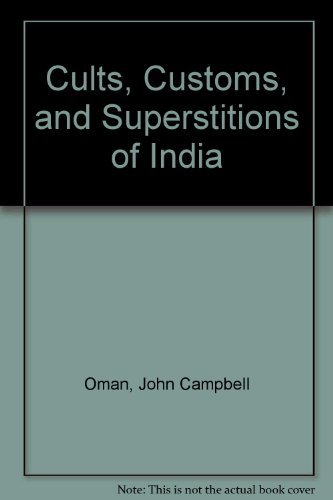 Cults, Customs, and Superstitions of India

Oman, John Campbell

Note: This is not the actual book cover